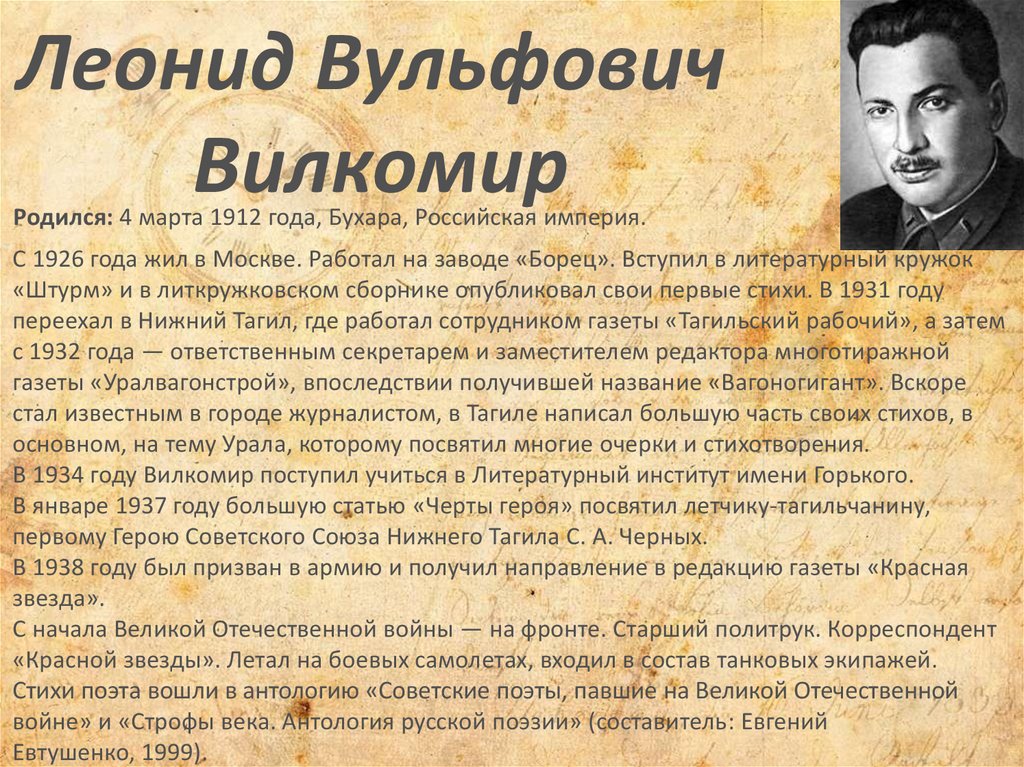 Леонид Вульфович Вилкомир

Родился: 4 марта 1912 года, Бухара, Российская империя.

С 1926 года жил в Москве. Работал на заводе «Борец». Вступил в литературный кружок «Штурм» и в литкружковском сборнике опубликовал свои первые стихи. В 1931 году переехал в Нижний Тагил, где работал сотрудником газеты «Тагильский рабочий», а затем с 1932 года — ответственным секретарем и заместителем редактора многотиражной газеты «Уралвагонстрой», впоследствии получившей название «Вагоногигант». Вскоре стал известным в городе журналистом, в Тагиле написал большую часть своих стихов, в основном, на тему Урала, которому посвятил многие очерки и стихотворения.
В 1934 году Вилкомир поступил учиться в Литературный институт имени Горького.
В январе 1937 году большую статью «Черты героя» посвятил летчику-тагильчанину, первому Герою Советского Союза Нижнего Тагила С. А. Черных.
В 1938 году был призван в армию и получил направление в редакцию газеты «Красная звезда».
С начала Великой Отечественной войны — на фронте. Старший политрук. Корреспондент «Красной звезды». Летал на боевых самолетах, входил в состав танковых экипажей.
Стихи поэта вошли в антологию «Советские поэты, павшие на Великой Отечественной войне» и «Строфы века. Антология русской поэзии» (составитель: Евгений Евтушенко, 1999).